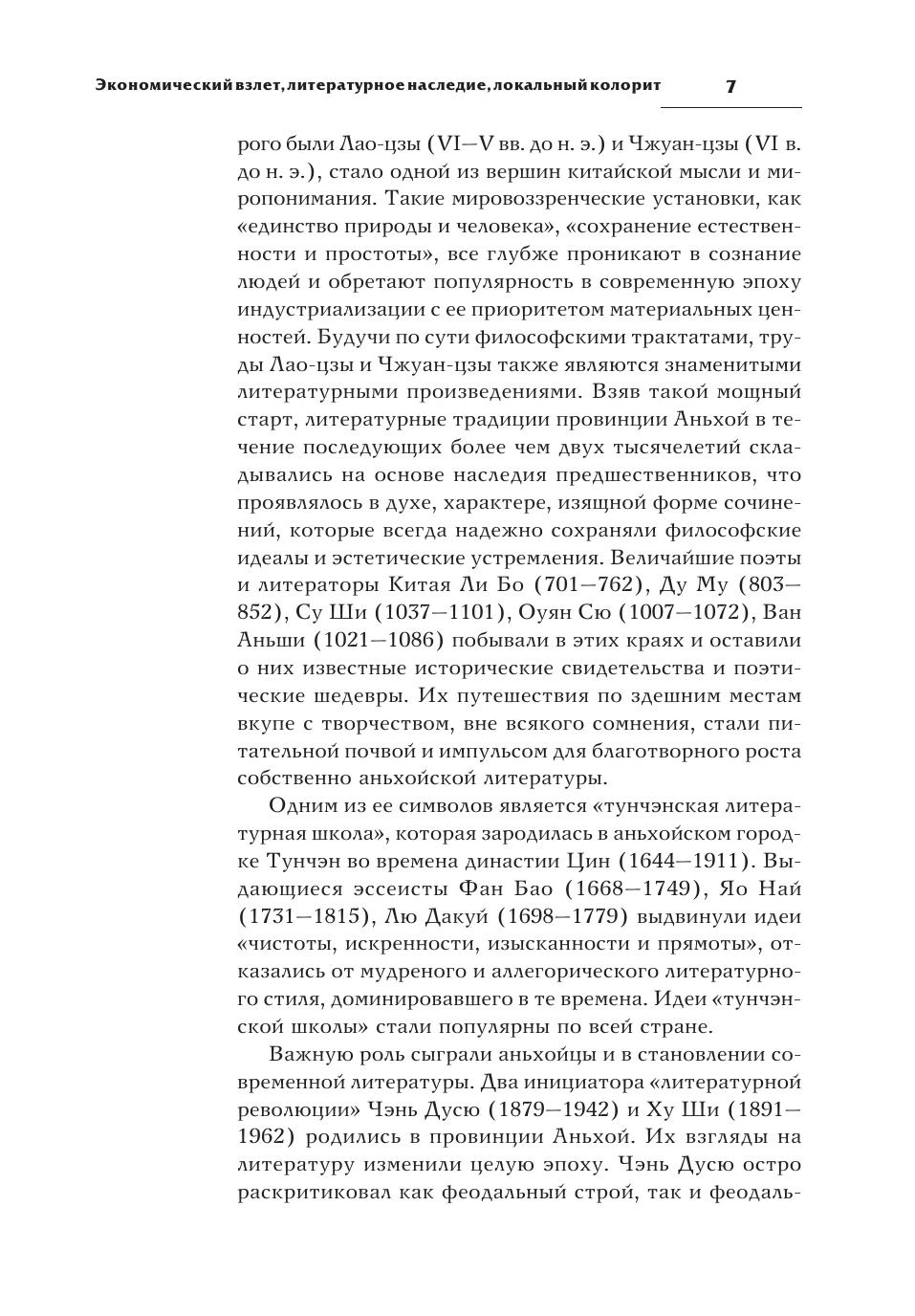 Экономический взлет, литературное наследие, локальный колорит 7

рого были Лао-цзы (VI—V вв. до н. э.) и Чжуан-цзы (VI в. до н. э.), стало одной из вершин китайской мысли и миропонимания. Такие мировоззренческие установки, как «единство природы и человека», «сохранение естественности и простоты», все глубже проникают в сознание людей и обретают популярность в современную эпоху индустриализации с ее приоритетом материальных ценностей. Будучи по сути философскими трактатами, труды Лао-цзы и Чжуан-цзы также являются знаменитыми литературными произведениями. Взяв такой мощный старт, литературные традиции провинции Аньхой в течение последующих более чем двух тысячелетий складывались на основе наследия предшественников, что проявлялось в духе, характере, изящной форме сочинений, которые всегда надежно сохраняли философские идеалы и эстетические устремления. Величайшие поэты и литераторы Китая Ли Бо (701—762), Ду Му (803—852), Су Ши (1037—1101), Оуян Сю (1007—1072), Ван Аньши (1021—1086) побывали в этих краях и оставили о них известные исторические свидетельства и поэтические шедевры. Их путешествия по здешним местам вкупе с творчеством, вне всякого сомнения, стали питательной почвой и импульсом для благотворного роста собственно аньхойской литературы.

Одним из ее символов является «тунчэнская литературная школа», которая зародилась в аньхойском городке Тунчэн во времена династии Цин (1644—1911). Выдающиеся эссеисты Фан Бао (1668—1749), Яо Най (1731—1815), Лю Дакуй (1698—1779) выдвинули идеи «чистоты, искренности, изысканности и прямоты», отказались от мудреного и аллегорического литературного стиля, доминировавшего в те времена. Идеи «тунчэнской школы» стали популярны по всей стране.

Важную роль сыграли аньхойцы и в становлении современной литературы. Два инициатора «литературной революции» Чэнь Дусю (1879—1942) и Ху Ши (1891—1962) родились в провинции Аньхой. Их взгляды на литературу изменили целую эпоху. Чэнь Дусю остро раскритиковал как феодальный строй, так и феодаль-